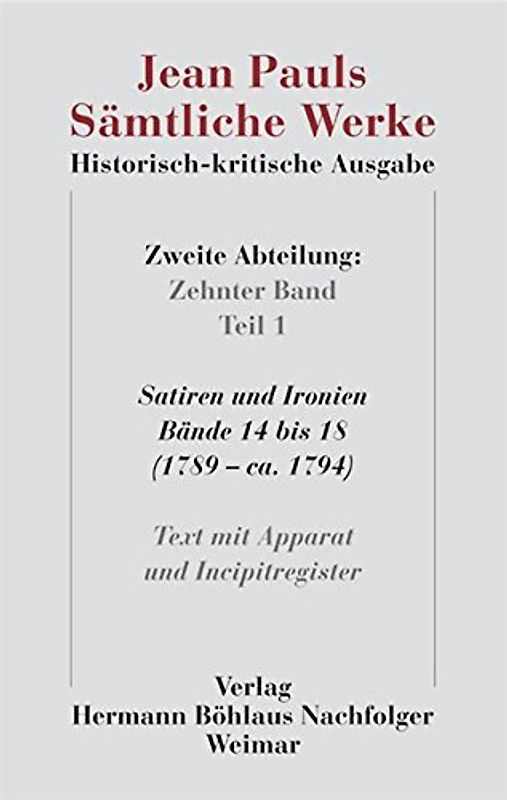 Jean Pauls
Sämtliche Werke
Historisch-kritische Ausgabe

Zweite Abteilung:
Zehnter Band
Teil 1

Satiren und Ironien
Bände 14 bis 18
(1789 – ca. 1794)

Text mit Apparat
und Incipitregister

Verlag
Hermann Böhlaus Nachfolger
Weimar